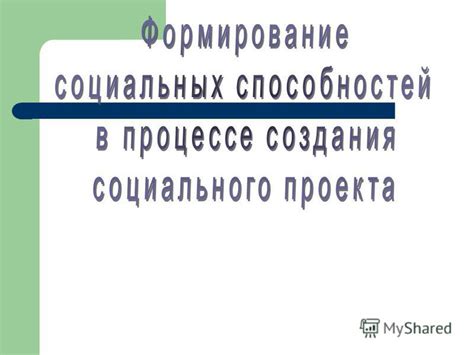 Формирование социальных способностей в процессе создания социального проекта

MyShared